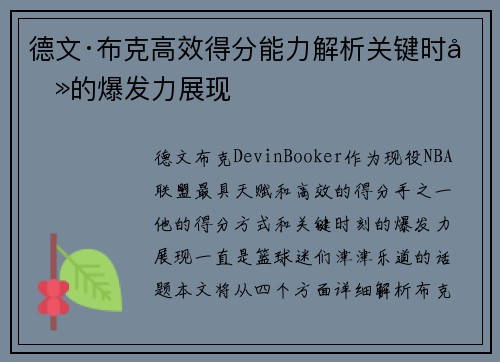 德文·布克高效得分能力解析关键时å»的爆发力展现

德文布克DevinBooker作为现役NBA联盟最具天赋和高效的得分手之一他的得分方式和关键时刻的爆发力展现一直是篮球迷们津津乐道的话题本文将从四个方面详细解析布克